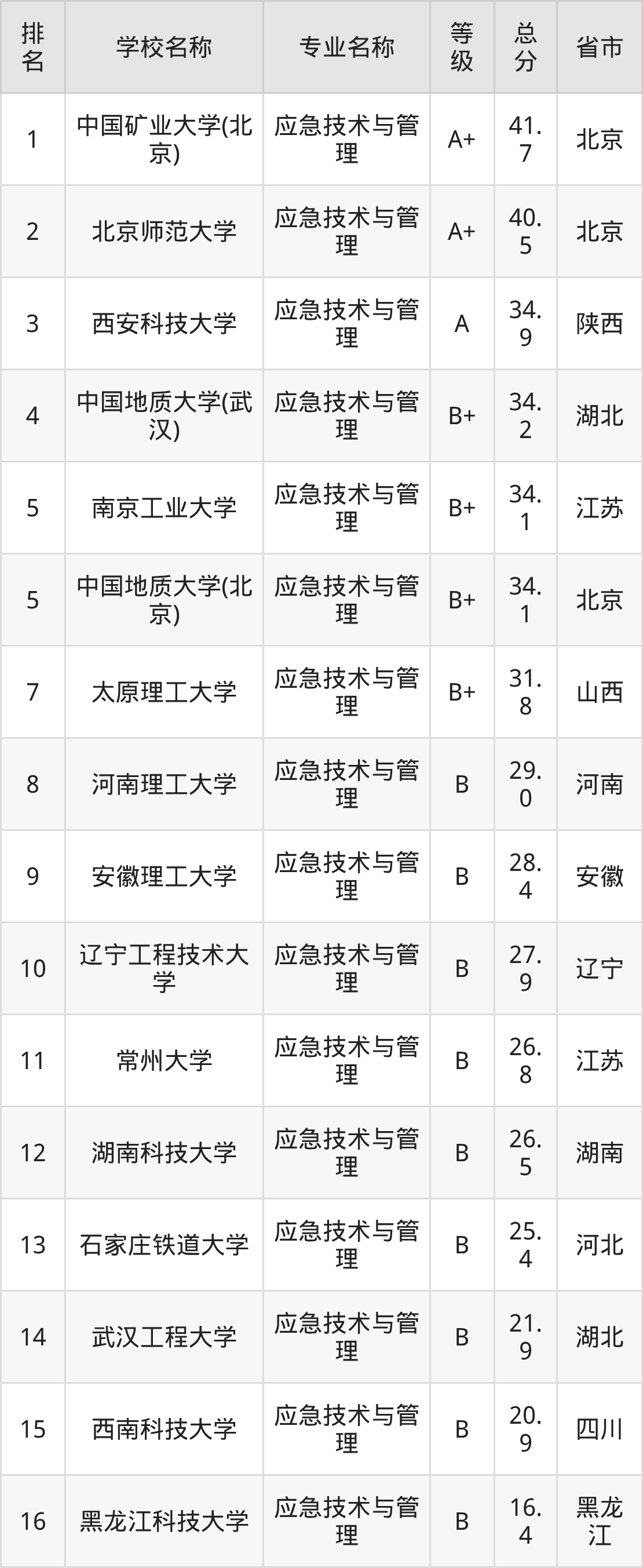 | 排名 | 学校名称 | 专业名称 | 等级 | 总分 | 省市 |
|---|---|---|---|---|---|
| 1 | 中国矿业大学(北京) | 应急技术与管理 | A+ | 41.7 | 北京 |
| 2 | 北京师范大学 | 应急技术与管理 | A+ | 40.5 | 北京 |
| 3 | 西安科技大学 | 应急技术与管理 | A | 34.9 | 陕西 |
| 4 | 中国地质大学(武汉) | 应急技术与管理 | B+ | 34.2 | 湖北 |
| 5 | 南京工业大学 | 应急技术与管理 | B+ | 34.1 | 江苏 |
| 5 | 中国地质大学(北京) | 应急技术与管理 | B+ | 34.1 | 北京 |
| 7 | 太原理工大学 | 应急技术与管理 | B+ | 31.8 | 山西 |
| 8 | 河南理工大学 | 应急技术与管理 | B | 29.0 | 河南 |
| 9 | 安徽理工大学 | 应急技术与管理 | B | 28.4 | 安徽 |
| 10 | 辽宁工程技术大学 | 应急技术与管理 | B | 27.9 | 辽宁 |
| 11 | 常州大学 | 应急技术与管理 | B | 26.8 | 江苏 |
| 12 | 湖南科技大学 | 应急技术与管理 | B | 26.5 | 湖南 |
| 13 | 石家庄铁道大学 | 应急技术与管理 | B | 25.4 | 河北 |
| 14 | 武汉工程大学 | 应急技术与管理 | B | 21.9 | 湖北 |
| 15 | 西南科技大学 | 应急技术与管理 | B | 20.9 | 四川 |
| 16 | 黑龙江科技大学 | 应急技术与管理 | B | 16.4 | 黑龙江 |